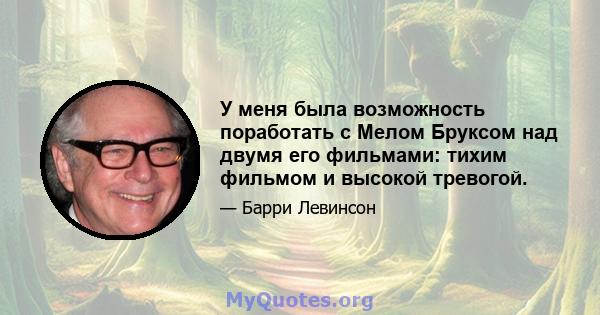 У меня была возможность поработать с Мелом Бруксом над двумя его фильмами: тихим фильмом и высокой тревогой.

— Барри Левинсон

MyQuotes.org